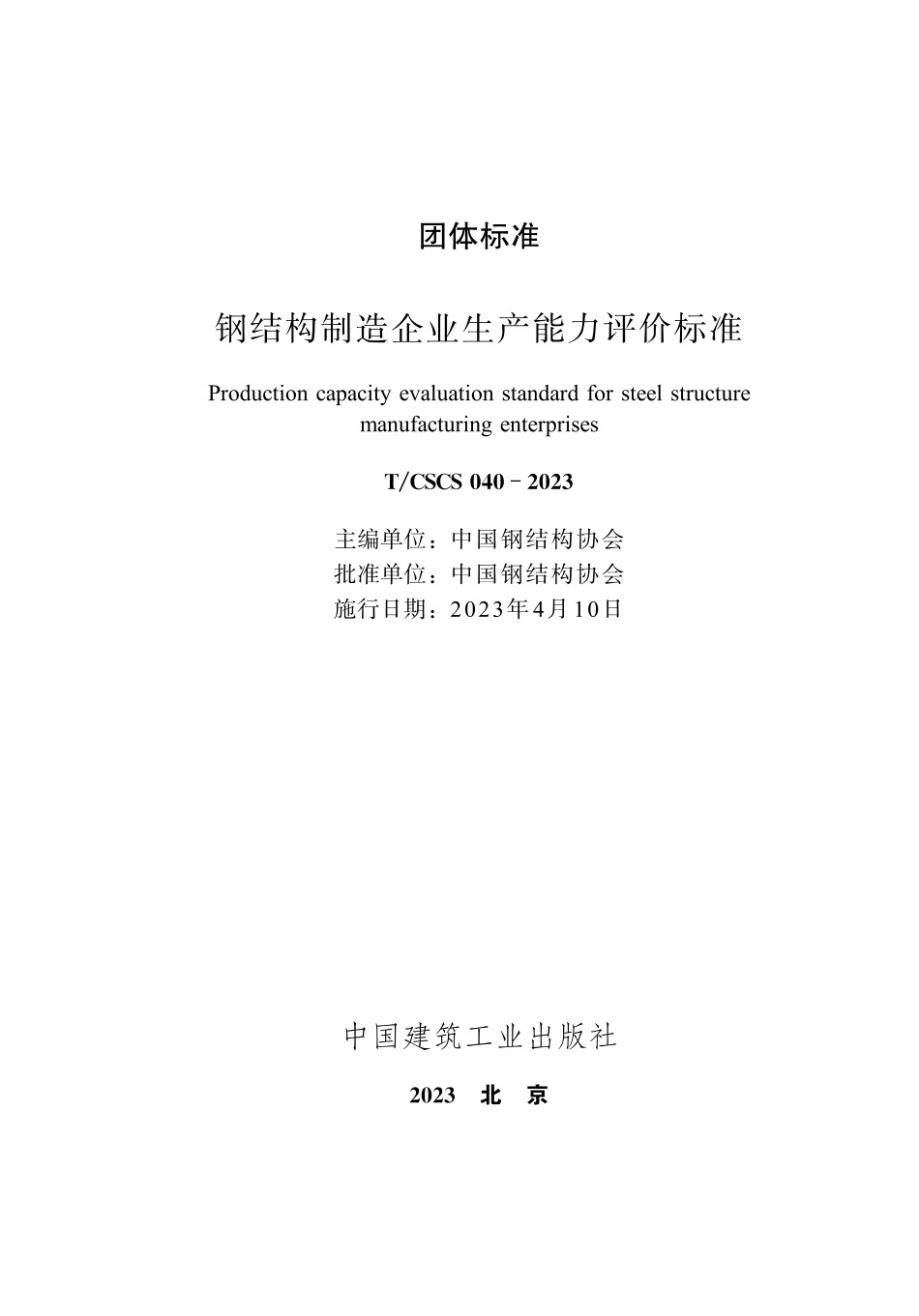 团体标准

钢结构制造企业生产能力评价标准

Production capacity evaluation standard for steel structure manufacturing enterprises

T/CSCS 040－2023

主编单位：中国钢结构协会
批准单位：中国钢结构协会
施行日期：2023年4月10日

中国建筑工业出版社

2023 北 京